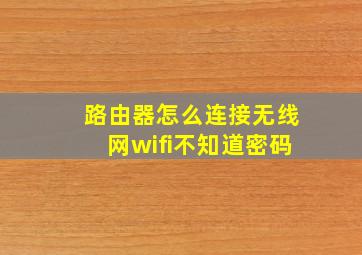 路由器怎么连接无线网wifi不知道密码